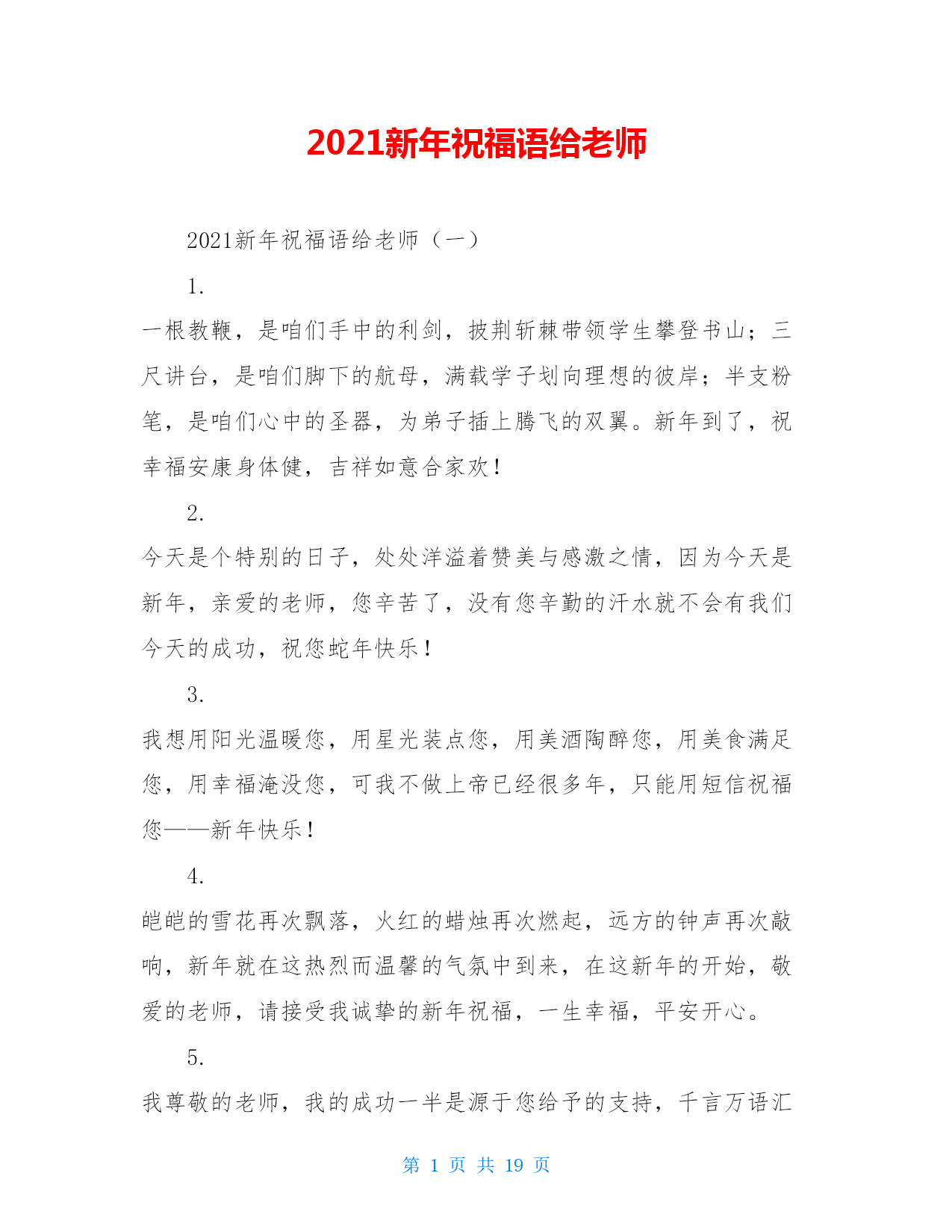 2021新年祝福语给老师

2021新年祝福语给老师（一）

1.

一根教鞭，是咱们手中的利剑，披荆斩棘带领学生攀登书山；三尺讲台，是咱们脚下的航母，满载学子划向理想的彼岸；半支粉笔，是咱们心中的圣器，为弟子插上腾飞的双翼。新年到了，祝幸福安康身体健，吉祥如意合家欢！

2.

今天是个特别的日子，处处洋溢着赞美与感激之情，因为今天是新年，亲爱的老师，您辛苦了，没有您辛勤的汗水就不会有我们今天的成功，祝您蛇年快乐！

3.

我想用阳光温暖您，用星光装点您，用美酒陶醉您，用美食满足您，用幸福淹没您，可我不做上帝已经很多年，只能用短信祝福您——新年快乐！

4.

皑皑的雪花再次飘落，火红的蜡烛再次燃起，远方的钟声再次敲响，新年就在这热烈而温馨的气氛中到来，在这新年的开始，敬爱的老师，请接受我诚挚的新年祝福，一生幸福，平安开心。

5.

我尊敬的老师，我的成功一半是源于您给予的支持，千言万语汇

第 1 页 共 19 页